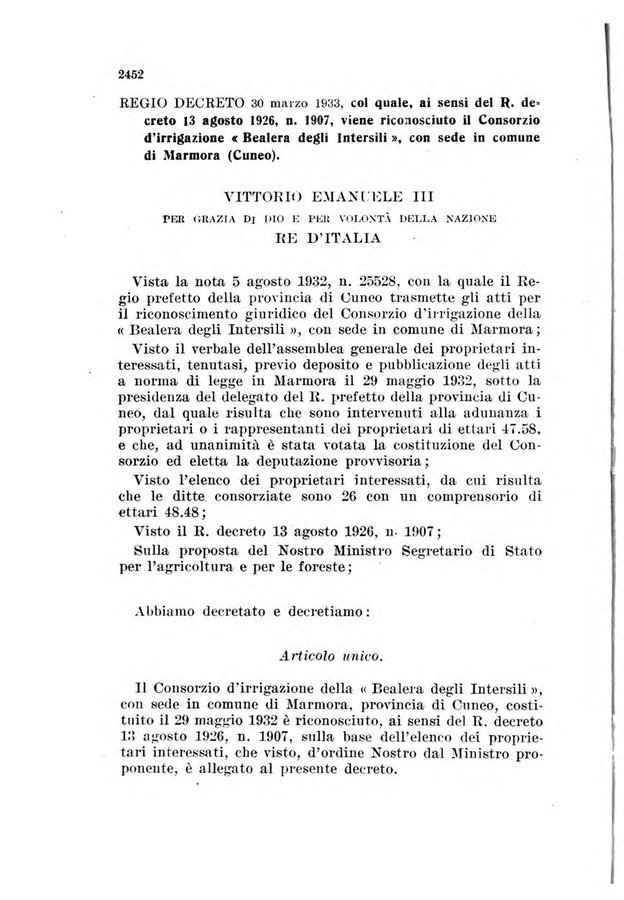 2452

REGIO DECRETO 30 marzo 1933, col quale, ai sensi del R. decreto 13 agosto 1926, n. 1907, viene riconosciuto il Consorzio d'irrigazione « Bealera degli Intersili », con sede in comune di Marmora (Cuneo).

VITTORIO EMANUELE III
PER GRAZIA DI DIO E PER VOLONTÀ DELLA NAZIONE
RE D'ITALIA

Vista la nota 5 agosto 1932, n. 25528, con la quale il Regio prefetto della provincia di Cuneo trasmette gli atti per il riconoscimento giuridico del Consorzio d'irrigazione della « Bealera degli Intersili », con sede in comune di Marmora;

Visto il verbale dell'assemblea generale dei proprietari interessati, tenutasi, previo deposito e pubblicazione degli atti a norma di legge in Marmora il 29 maggio 1932, sotto la presidenza del delegato del R. prefetto della provincia di Cuneo, dal quale risulta che sono intervenuti alla adunanza i proprietari o i rappresentanti dei proprietari di ettari 47.58, e che, ad unanimità è stata votata la costituzione del Consorzio ed eletta la deputazione provvisoria;

Visto l'elenco dei proprietari interessati, da cui risulta che le ditte consorziate sono 26 con un comprensorio di ettari 48.48;

Visto il R. decreto 13 agosto 1926, n. 1907;

Sulla proposta del Nostro Ministro Segretario di Stato per l'agricoltura e per le foreste;

Abbiamo decretato e decretiamo:

Articolo unico.

Il Consorzio d'irrigazione della « Bealera degli Intersili », con sede in comune di Marmora, provincia di Cuneo, costituito il 29 maggio 1932 è riconosciuto, ai sensi del R. decreto 13 agosto 1926, n. 1907, sulla base dell'elenco dei proprietari interessati, che visto, d'ordine Nostro dal Ministro proponente, è allegato al presente decreto.